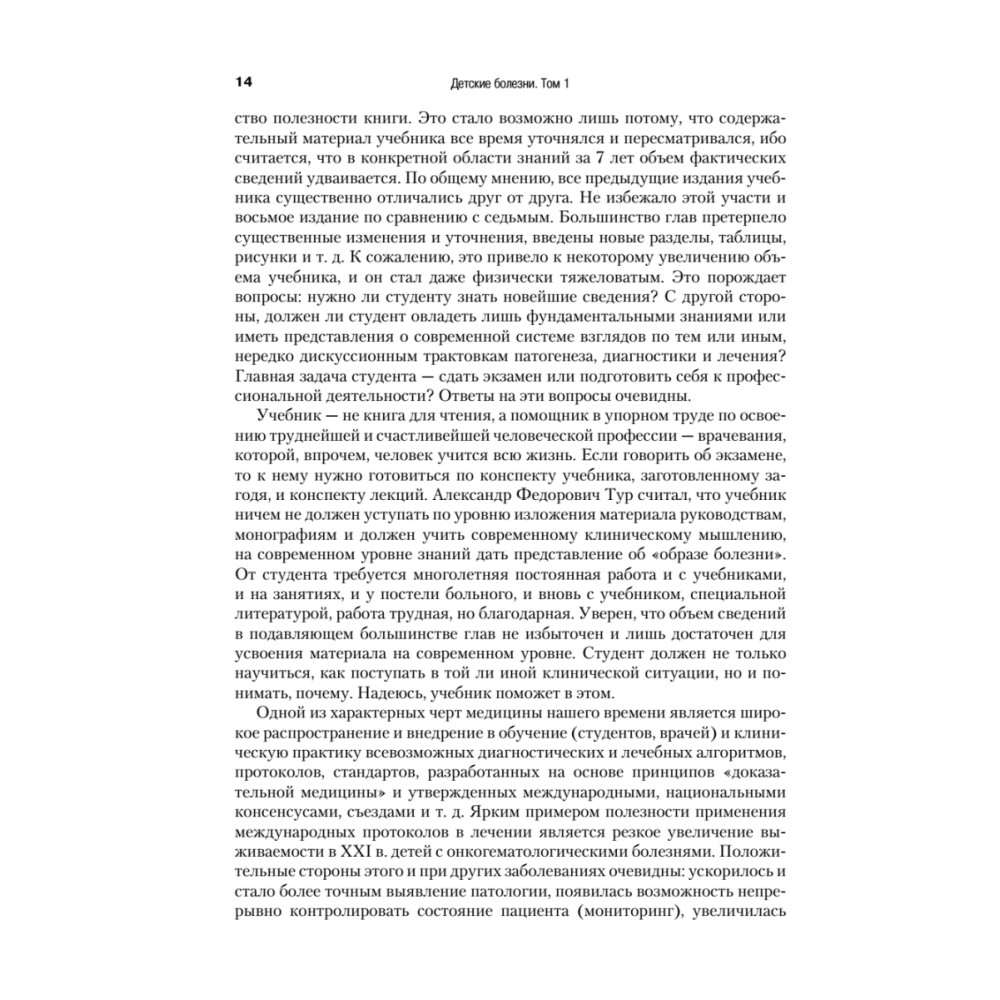 14 Детские болезни. Том 1

ство полезности книги. Это стало возможно лишь потому, что содержательный материал учебника все время уточнялся и пересматривался, ибо считается, что в конкретной области знаний за 7 лет объем фактических сведений удваивается. По общему мнению, все предыдущие издания учебника существенно отличались друг от друга. Не избежало этой участи и восьмое издание по сравнению с седьмым. Большинство глав претерпело существенные изменения и уточнения, введены новые разделы, таблицы, рисунки и т. д. К сожалению, это привело к некоторому увеличению объема учебника, и он стал даже физически тяжеловатым. Это порождает вопросы: нужно ли студенту знать новейшие сведения? С другой стороны, должен ли студент овладеть лишь фундаментальными знаниями или иметь представления о современной системе взглядов по тем или иным, нередко дискуссионным трактовкам патогенеза, диагностики и лечения? Главная задача студента — сдать экзамен или подготовить себя к профессиональной деятельности? Ответы на эти вопросы очевидны.

Учебник — не книга для чтения, а помощник в упорном труде по освоению труднейшей и счастливейшей человеческой профессии — врачевания, которой, впрочем, человек учится всю жизнь. Если говорить об экзамене, то к нему нужно готовиться по конспекту учебника, заготовленному загодя, и конспекту лекций. Александр Федорович Тур считал, что учебник ничем не должен уступать по уровню изложения материала руководствам, монографиям и должен учить современному клиническому мышлению, на современном уровне знаний дать представление об «образе болезни». От студента требуется многолетняя постоянная работа и с учебниками, и на занятиях, и у постели больного, и вновь с учебником, специальной литературой, работа трудная, но благодарная. Уверен, что объем сведений в подавляющем большинстве глав не избыточен и лишь достаточен для усвоения материала на современном уровне. Студент должен не только научиться, как поступать в той ли иной клинической ситуации, но и понимать, почему. Надеюсь, учебник поможет в этом.

Одной из характерных черт медицины нашего времени является широкое распространение и внедрение в обучение (студентов, врачей) и клиническую практику всевозможных диагностических и лечебных алгоритмов, протоколов, стандартов, разработанных на основе принципов «доказательной медицины» и утвержденных международными, национальными консенсусами, съездами и т. д. Ярким примером полезности применения международных протоколов в лечении является резкое увеличение выживаемости в XXI в. детей с онкогематологическими болезнями. Положительные стороны этого и при других заболеваниях очевидны: ускорилось и стало более точным выявление патологии, появилась возможность непрерывно контролировать состояние пациента (мониторинг), увеличилась